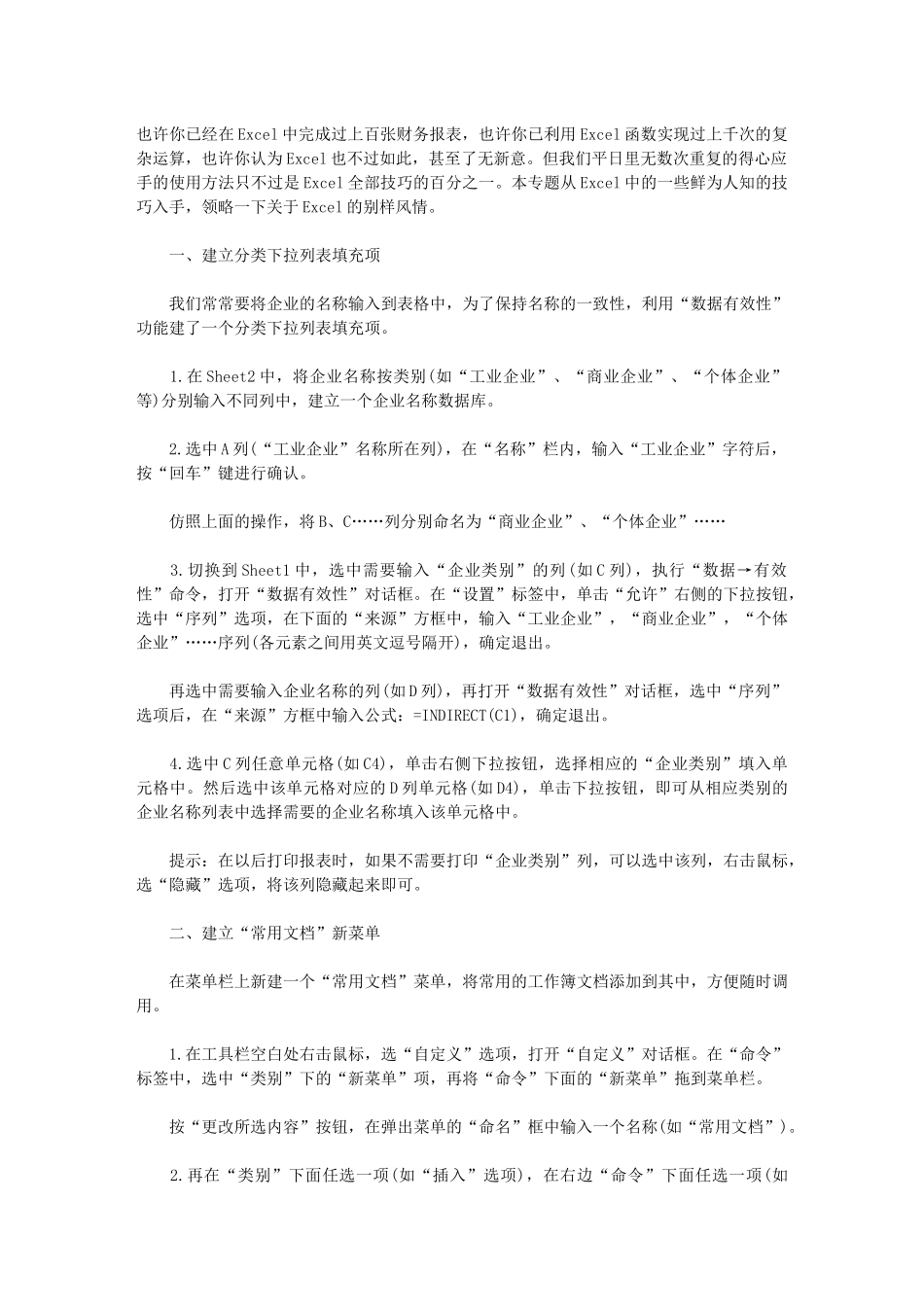 也许你已经在Excel中完成过上百张财务报表，也许你已利用Excel函数实现过上千次的复杂运算，也许你认为Excel也不过如此，甚至了无新意。但我们平日里无数次重复的得心应手的使用方法只不过是Excel全部技巧的百分之一。本专题从Excel中的一些鲜为人知的技巧入手，领略一下关于Excel的别样风情。

一、建立分类下拉列表填充项

我们常常要将企业的名称输入到表格中，为了保持名称的一致性，利用“数据有效性”功能建了一个分类下拉列表填充项。

1.在Sheet2中，将企业名称按类别(如“工业企业”、“商业企业”、“个体企业”等)分别输入不同列中，建立一个企业名称数据库。

2.选中A列(“工业企业”名称所在列)，在“名称”栏内，输入“工业企业”字符后，按“回车”键进行确认。

仿照上面的操作，将B、C……列分别命名为“商业企业”、“个体企业”……

3.切换到Sheet1中，选中需要输入“企业类别”的列(如C列)，执行“数据→有效性”命令，打开“数据有效性”对话框。在“设置”标签中，单击“允许”右侧的下拉按钮，选中“序列”选项，在下面的“来源”方框中，输入“工业企业”，“商业企业”，“个体企业”……序列(各元素之间用英文逗号隔开)，确定退出。

再选中需要输入企业名称的列(如D列)，再打开“数据有效性”对话框，选中“序列”选项后，在“来源”方框中输入公式：=INDIRECT(C1)，确定退出。

4.选中C列任意单元格(如C4)，单击右侧下拉按钮，选择相应的“企业类别”填入单元格中。然后选中该单元格对应的D列单元格(如D4)，单击下拉按钮，即可从相应类别的企业名称列表中选择需要的企业名称填入该单元格中。

提示：在以后打印报表时，如果不需要打印“企业类别”列，可以选中该列，右击鼠标，选“隐藏”选项，将该列隐藏起来即可。

二、建立“常用文档”新菜单

在菜单栏上新建一个“常用文档”菜单，将常用的工作簿文档添加到其中，方便随时调用。

1.在工具栏空白处右击鼠标，选“自定义”选项，打开“自定义”对话框。在“命令”标签中，选中“类别”下的“新菜单”项，再将“命令”下面的“新菜单”拖到菜单栏。

按“更改所选内容”按钮，在弹出菜单的“命名”框中输入一个名称(如“常用文档”)。

2.再在“类别”下面任选一项(如“插入”选项)，在右边“命令”下面任选一项(如